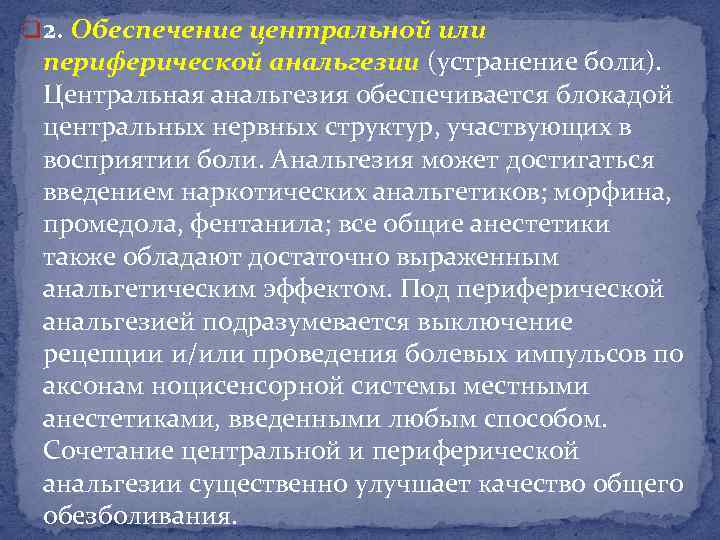 2. Обеспечение центральной или периферической анальгезии (устранение боли). Центральная анальгезия обеспечивается блокадой центральных нервных структур, участвующих в восприятии боли. Анальгезия может достигаться введением наркотических анальгетиков; морфина, промедола, фентанила; все общие анестетики также обладают достаточно выраженным анальгетическим эффектом. Под периферической анальгезией подразумевается выключение рецепции и/или проведения болевых импульсов по аксонам ноцисенсорной системы местными анестетиками, введенными любым способом. Сочетание центральной и периферической анальгезии существенно улучшает качество общего обезболивания.